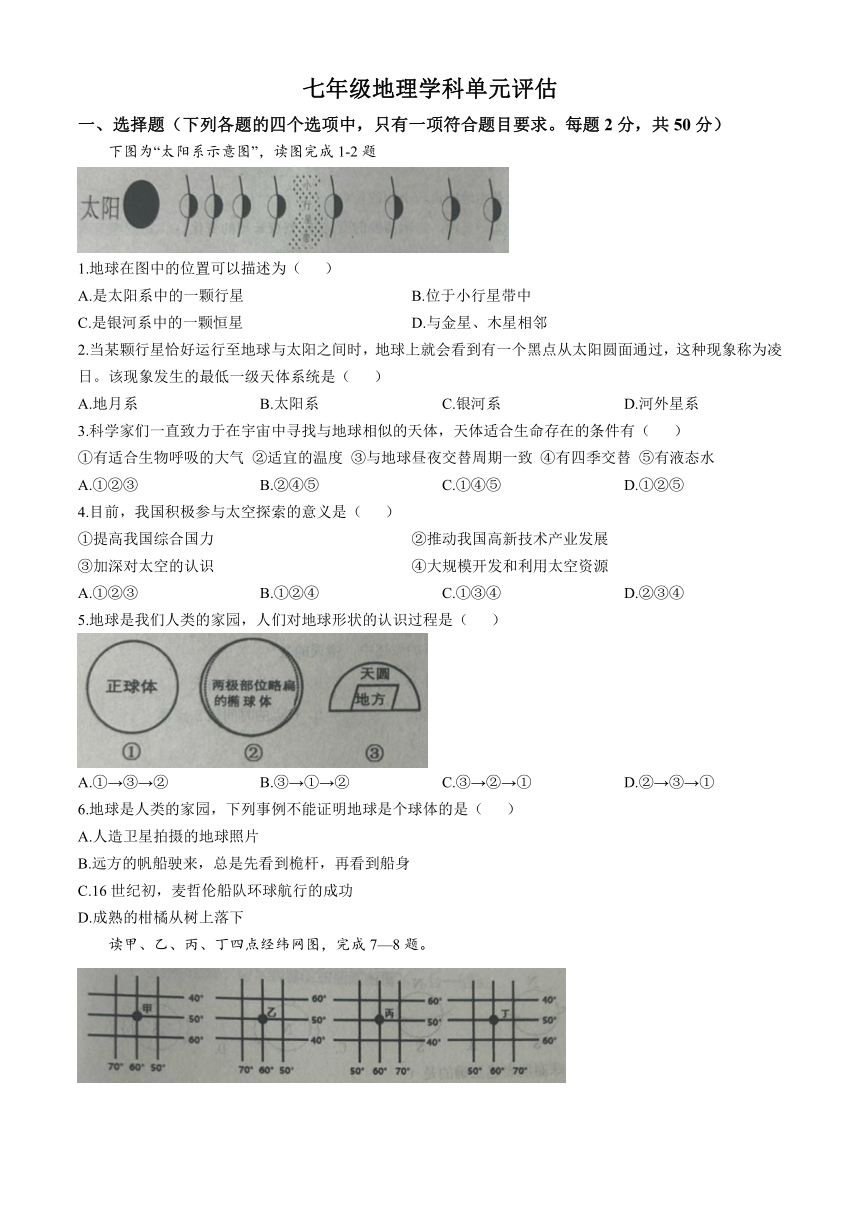 七年级地理学科单元评估

一、选择题（下列各题的四个选项中，只有一项符合题目要求。每题 2 分，共 50 分）

下图为“太阳系示意图”，读图完成 1-2 题

太阳

1.地球在图中的位置可以描述为（　　）

A.是太阳系中的一颗行星　　B.位于小行星带中

C.是银河系中的一颗恒星　　D.与金星、木星相邻

2.当某颗行星恰好运行至地球与太阳之间时，地球上就会看到有一个黑点从太阳圆面通过，这种现象称为凌日。该现象发生的最低一级天体系统是（　　）

A.地月系　　B.太阳系　　C.银河系　　D.河外星系

3.科学家们一直致力于在宇宙中寻找与地球相似的天体，天体适合生命存在的条件有（　　）

①有适合生物呼吸的大气 ②适宜的温度 ③与地球昼夜交替周期一致 ④有四季交替 ⑤有液态水

A.①②③　　B.②④⑤　　C.①④⑤　　D.①②⑤

4.目前，我国积极参与太空探索的意义是（　　）

①提高我国综合国力　　②推动我国高新技术产业发展

③加深对太空的认识　　④大规模开发和利用太空资源

A.①②③　　B.①②④　　C.①③④　　D.②③④

5.地球是我们人类的家园，人们对地球形状的认识过程是（　　）

正球体　两极部位略扁的椭球体　天圆 地方

①　②　③

A.①→③→②　　B.③→①→②　　C.③→②→①　　D.②→③→①

6.地球是人类的家园，下列事例不能证明地球是个球体的是（　　）

A.人造卫星拍摄的地球照片

B.远方的帆船驶来，总是先看到桅杆，再看到船身

C.16 世纪初，麦哲伦船队环球航行的成功

D.成熟的柑橘从树上落下

读甲、乙、丙、丁四点经纬网图，完成 7—8 题。

甲 40° 50° 60° 70° 60° 50°

乙 60° 50° 40° 70° 60° 50°

丙 60° 50° 40° 50° 60° 70°

丁 40° 50° 60° 50° 60° 70°